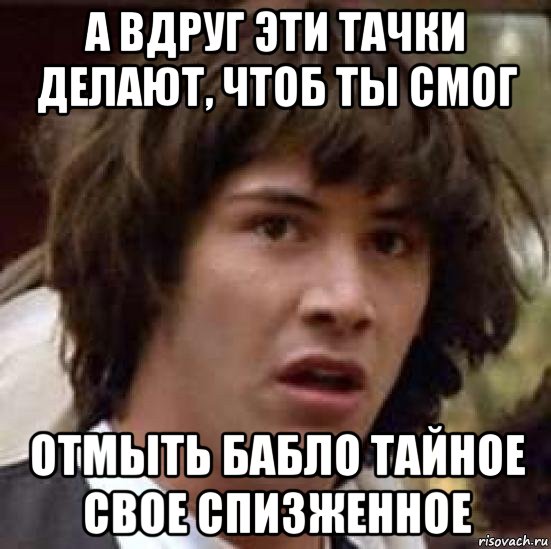 А ВДРУГ ЭТИ ТАЧКИ ДЕЛАЮТ, ЧТОБ ТЫ СМОГ

ОТМЫТЬ БАБЛО ТАЙНОЕ СВОЕ СПИЗЖЕННОЕ

risovach.ru